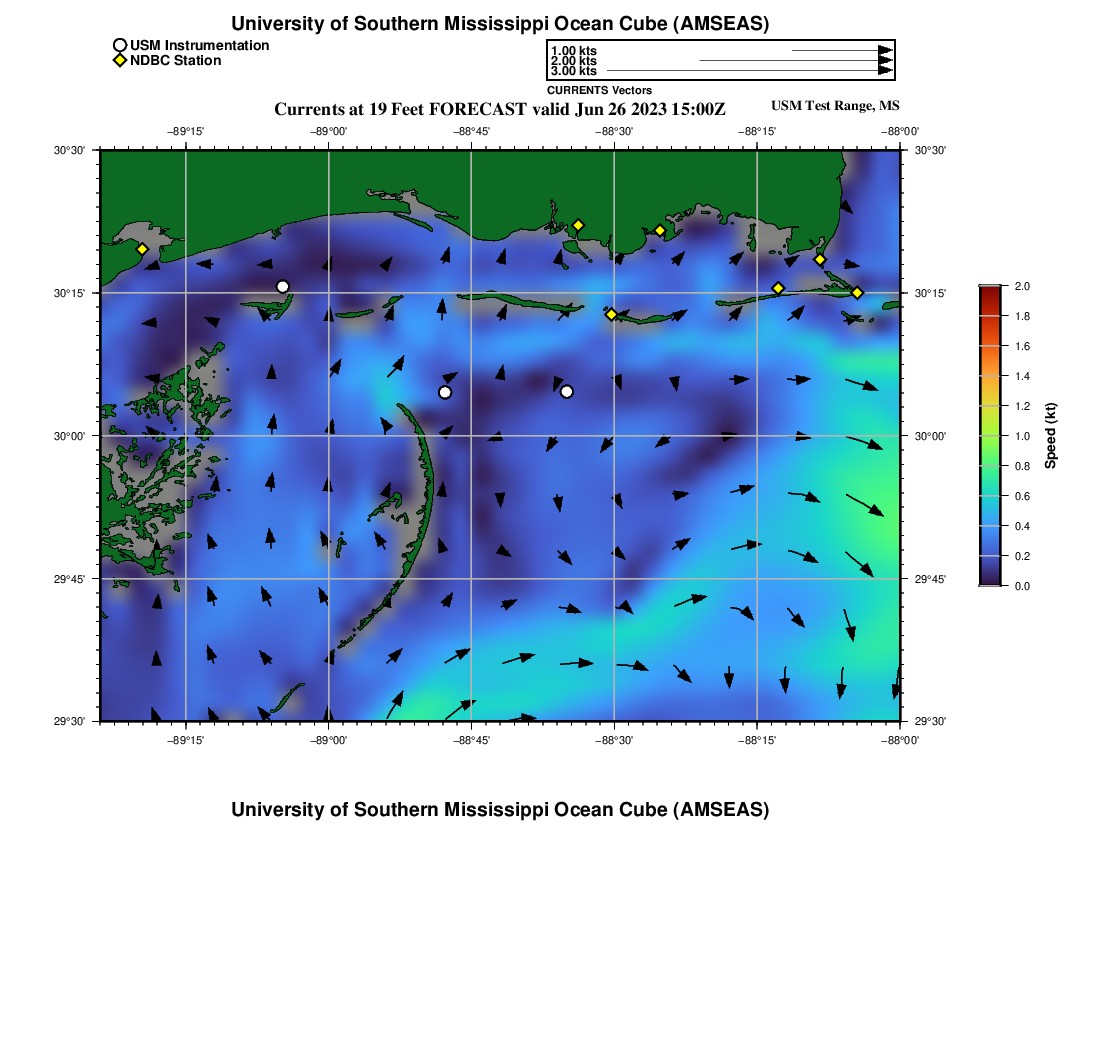 University of Southern Mississippi Ocean Cube (AMSEAS)

USM Instrumentation
NDBC Station

1.00 kts
2.00 kts
3.00 kts
CURRENTS Vectors

Currents at 19 Feet FORECAST valid Jun 26 2023 15:00Z

USM Test Range, MS

−89°15' −89°00' −88°45' −88°30' −88°15' −88°00'

30°30' 30°15' 30°00' 29°45' 29°30'

30°30' 30°15' 30°00' 29°45' 29°30'

−89°15' −89°00' −88°45' −88°30' −88°15' −88°00'

2.0
1.8
1.6
1.4
1.2
1.0
0.8
0.6
0.4
0.2
0.0
Speed (kt)

University of Southern Mississippi Ocean Cube (AMSEAS)